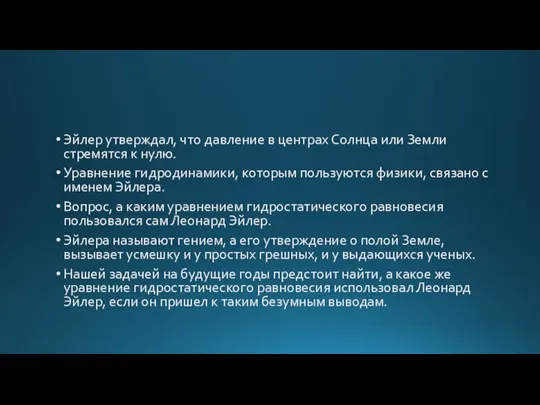 • Эйлер утверждал, что давление в центрах Солнца или Земли стремятся к нулю.

• Уравнение гидродинамики, которым пользуются физики, связано с именем Эйлера.

• Вопрос, а каким уравнением гидростатического равновесия пользовался сам Леонард Эйлер.

• Эйлера называют гением, а его утверждение о полой Земле, вызывает усмешку и у простых грешных, и у выдающихся ученых.

• Нашей задачей на будущие годы предстоит найти, а какое же уравнение гидростатического равновесия использовал Леонард Эйлер, если он пришел к таким безумным выводам.